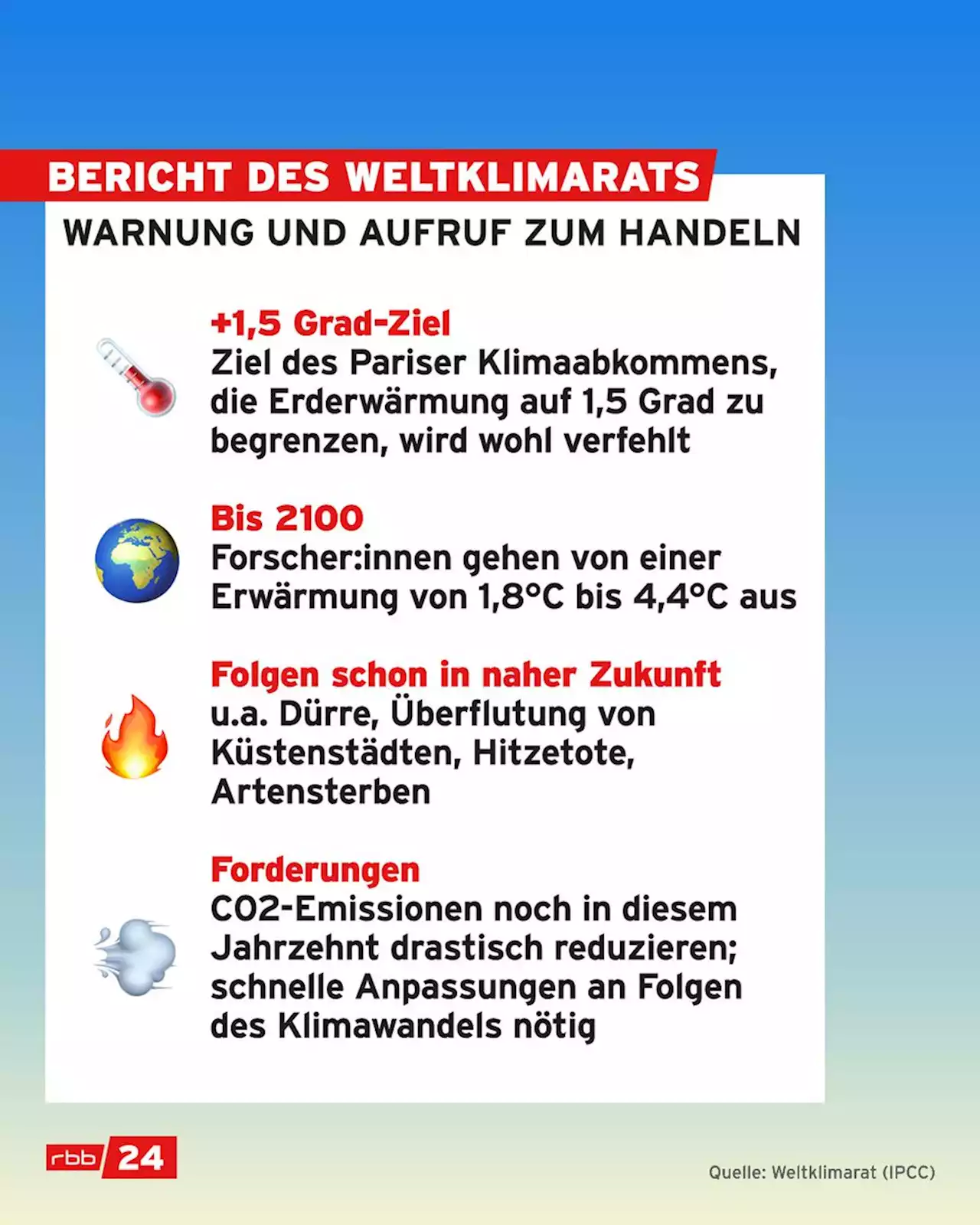 BERICHT DES WELTKLIMARATS

WARNUNG UND AUFRUF ZUM HANDELN

+1,5 Grad-Ziel
Ziel des Pariser Klimaabkommens, die Erderwärmung auf 1,5 Grad zu begrenzen, wird wohl verfehlt

Bis 2100
Forscher:innen gehen von einer Erwärmung von 1,8°C bis 4,4°C aus

Folgen schon in naher Zukunft
u.a. Dürre, Überflutung von Küstenstädten, Hitzetote, Artensterben

Forderungen
CO2-Emissionen noch in diesem Jahrzehnt drastisch reduzieren; schnelle Anpassungen an Folgen des Klimawandels nötig

rbb 24

Quelle: Weltklimarat (IPCC)